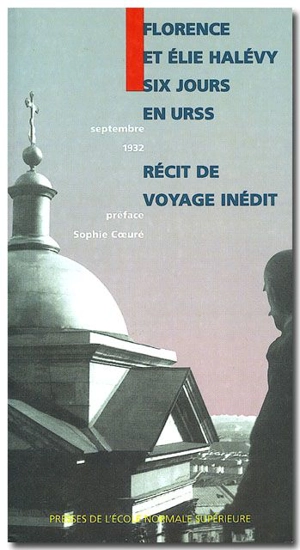 FLORENCE
ET ÉLIE HALÉVY
SIX JOURS
EN URSS

septembre
1932

RÉCIT DE
VOYAGE INÉDIT

préface
Sophie Cœuré

PRESSES DE L'ÉCOLE NORMALE SUPÉRIEURE